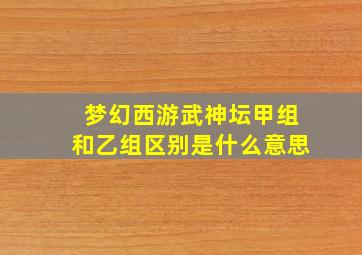 梦幻西游武神坛甲组和乙组区别是什么意思